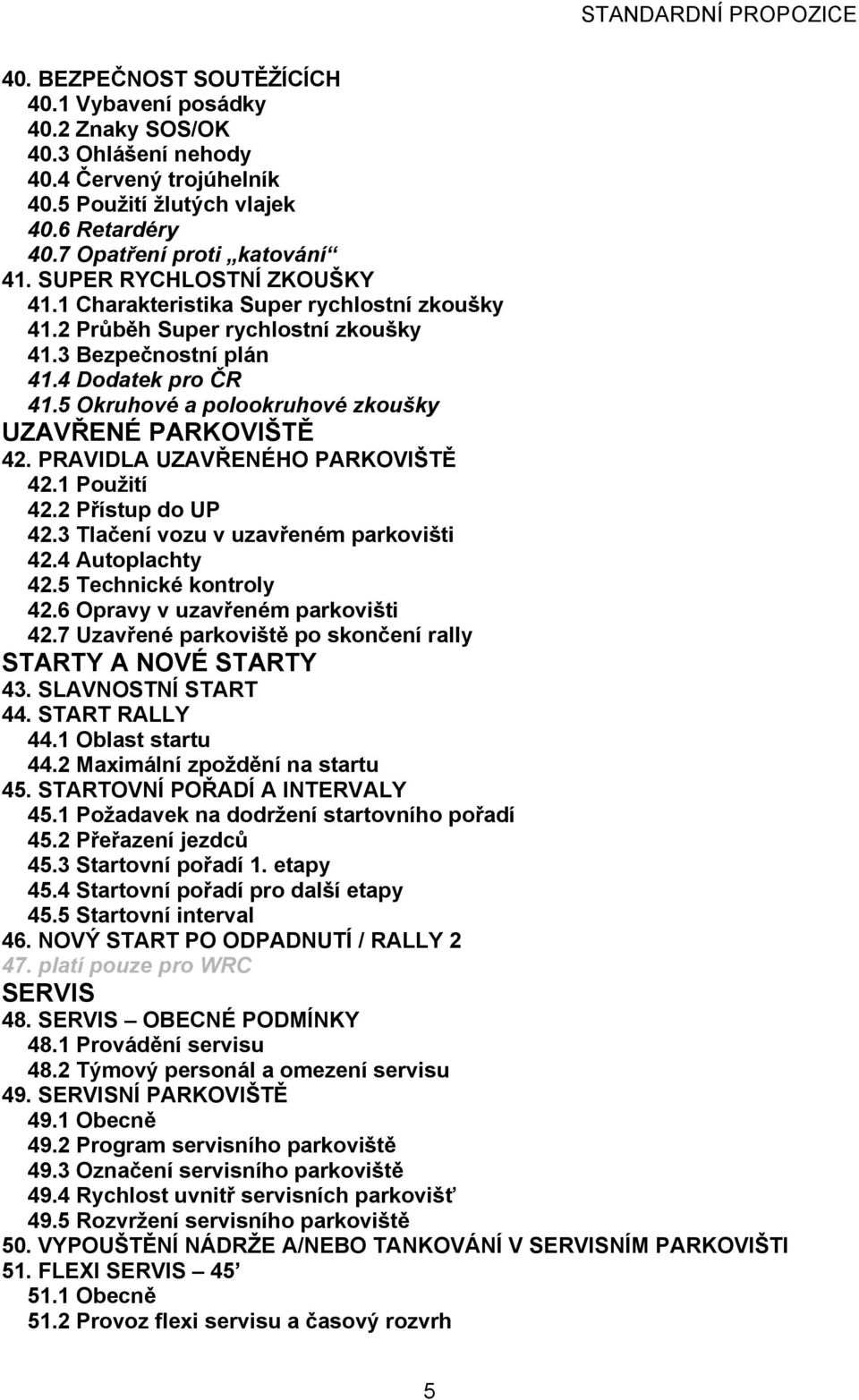 STANDARDNÍ PROPOZICE

40. BEZPEČNOST SOUTĚŽÍCÍCH
40.1 Vybavení posádky
40.2 Znaky SOS/OK
40.3 Ohlášení nehody
40.4 Červený trojúhelník
40.5 Použití žlutých vlajek
40.6 Retardéry
40.7 Opatření proti „katování“
41. SUPER RYCHLOSTNÍ ZKOUŠKY
41.1 Charakteristika Super rychlostní zkoušky
41.2 Průběh Super rychlostní zkoušky
41.3 Bezpečnostní plán
41.4 Dodatek pro ČR
41.5 Okruhové a polookruhové zkoušky
UZAVŘENÉ PARKOVIŠTĚ
42. PRAVIDLA UZAVŘENÉHO PARKOVIŠTĚ
42.1 Použití
42.2 Přístup do UP
42.3 Tlačení vozu v uzavřeném parkovišti
42.4 Autoplachty
42.5 Technické kontroly
42.6 Opravy v uzavřeném parkovišti
42.7 Uzavřené parkoviště po skončení rally
STARTY A NOVÉ STARTY
43. SLAVNOSTNÍ START
44. START RALLY
44.1 Oblast startu
44.2 Maximální zpoždění na startu
45. STARTOVNÍ POŘADÍ A INTERVALY
45.1 Požadavek na dodržení startovního pořadí
45.2 Přeřazení jezdců
45.3 Startovní pořadí 1. etapy
45.4 Startovní pořadí pro další etapy
45.5 Startovní interval
46. NOVÝ START PO ODPADNUTÍ / RALLY 2
47. platí pouze pro WRC
SERVIS
48. SERVIS – OBECNÉ PODMÍNKY
48.1 Provádění servisu
48.2 Týmový personál a omezení servisu
49. SERVISNÍ PARKOVIŠTĚ
49.1 Obecně
49.2 Program servisního parkoviště
49.3 Označení servisního parkoviště
49.4 Rychlost uvnitř servisních parkovišť
49.5 Rozvržení servisního parkoviště
50. VYPOUŠTĚNÍ NÁDRŽE A/NEBO TANKOVÁNÍ V SERVISNÍM PARKOVIŠTI
51. FLEXI SERVIS – 45’
51.1 Obecně
51.2 Provoz flexi servisu a časový rozvrh

5